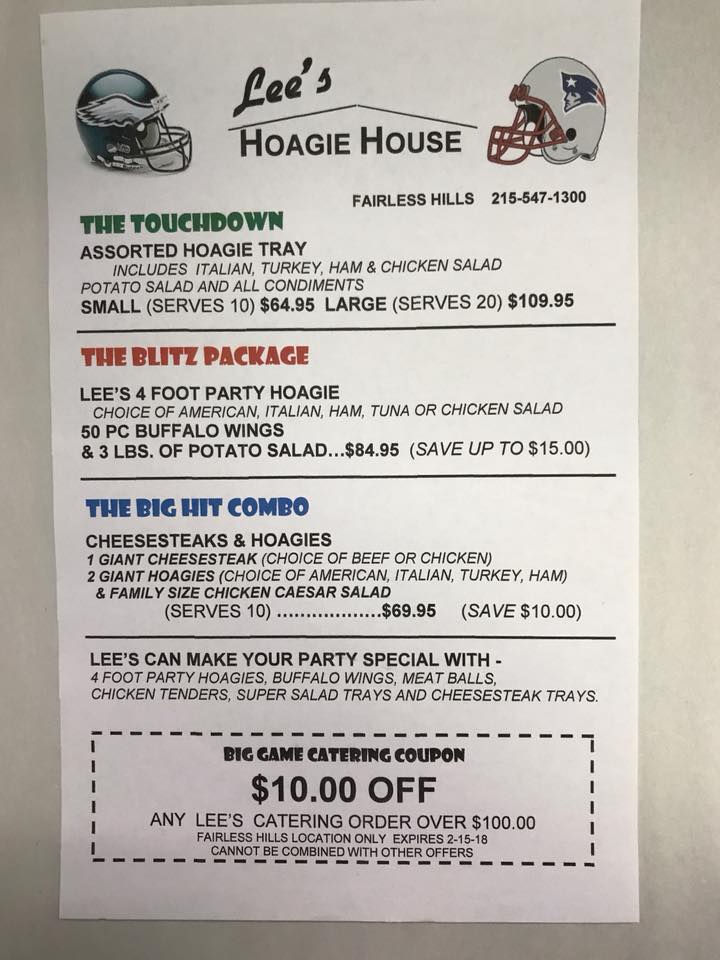 Lee's
HOAGIE HOUSE

FAIRLESS HILLS 215-547-1300

THE TOUCHDOWN

ASSORTED HOAGIE TRAY
INCLUDES ITALIAN, TURKEY, HAM & CHICKEN SALAD
POTATO SALAD AND ALL CONDIMENTS
SMALL (SERVES 10) $64.95 LARGE (SERVES 20) $109.95

THE BLITZ PACKAGE

LEE'S 4 FOOT PARTY HOAGIE
CHOICE OF AMERICAN, ITALIAN, HAM, TUNA OR CHICKEN SALAD
50 PC BUFFALO WINGS
& 3 LBS. OF POTATO SALAD...$84.95 (SAVE UP TO $15.00)

THE BIG HIT COMBO

CHEESESTEAKS & HOAGIES
1 GIANT CHEESESTEAK (CHOICE OF BEEF OR CHICKEN)
2 GIANT HOAGIES (CHOICE OF AMERICAN, ITALIAN, TURKEY, HAM)
& FAMILY SIZE CHICKEN CAESAR SALAD
(SERVES 10) $69.95 (SAVE $10.00)

LEE'S CAN MAKE YOUR PARTY SPECIAL WITH -
4 FOOT PARTY HOAGIES, BUFFALO WINGS, MEAT BALLS, CHICKEN TENDERS, SUPER SALAD TRAYS AND CHEESESTEAK TRAYS.

BIG GAME CATERING COUPON
$10.00 OFF
ANY LEE'S CATERING ORDER OVER $100.00
FAIRLESS HILLS LOCATION ONLY EXPIRES 2-15-18
CANNOT BE COMBINED WITH OTHER OFFERS